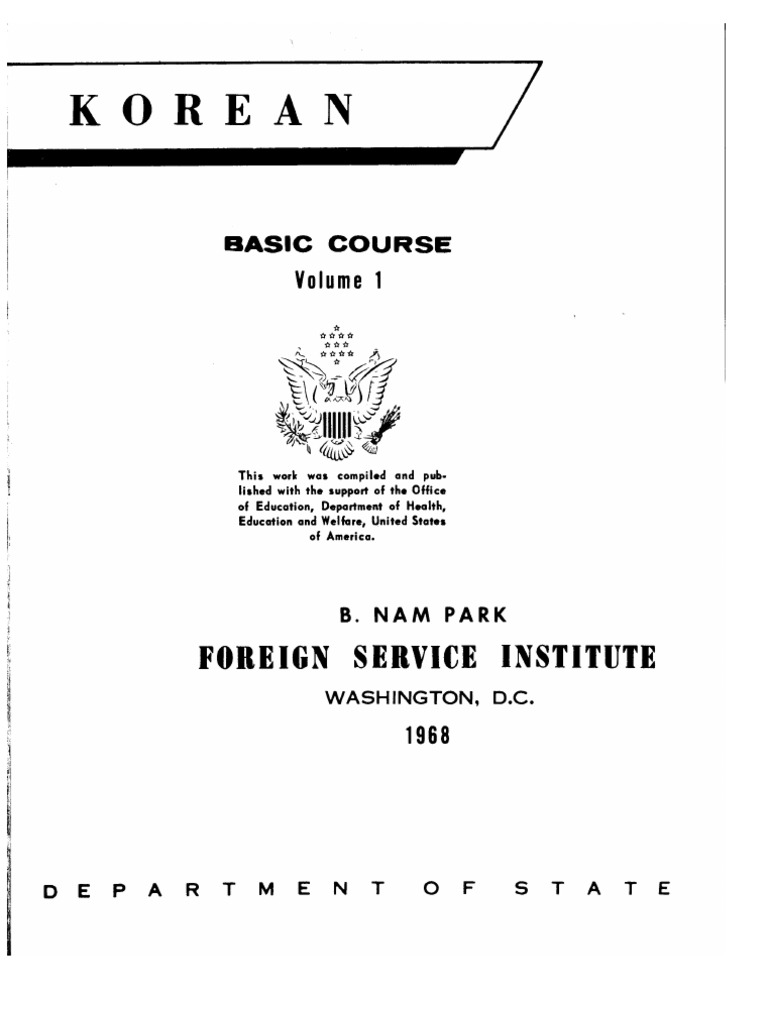 KOREAN

BASIC COURSE
Volume 1

This work was compiled and published with the support of the Office of Education, Department of Health, Education and Welfare, United States of America.

B. NAM PARK
FOREIGN SERVICE INSTITUTE
WASHINGTON, D.C.
1968

DEPARTMENT OF STATE